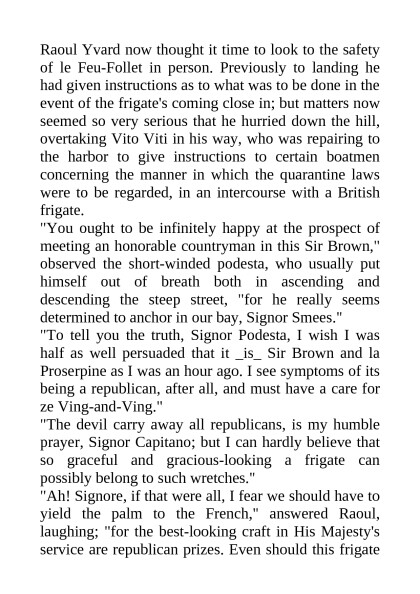 Raoul Yvard now thought it time to look to the safety of le Feu-Follet in person. Previously to landing he had given instructions as to what was to be done in the event of the frigate's coming close in; but matters now seemed so very serious that he hurried down the hill, overtaking Vito Viti in his way, who was repairing to the harbor to give instructions to certain boatmen concerning the manner in which the quarantine laws were to be regarded, in an intercourse with a British frigate.
"You ought to be infinitely happy at the prospect of meeting an honorable countryman in this Sir Brown," observed the short-winded podesta, who usually put himself out of breath both in ascending and descending the steep street, "for he really seems determined to anchor in our bay, Signor Smees."
"To tell you the truth, Signor Podesta, I wish I was half as well persuaded that it _is_ Sir Brown and la Proserpine as I was an hour ago. I see symptoms of its being a republican, after all, and must have a care for ze Ving-and-Ving."
"The devil carry away all republicans, is my humble prayer, Signor Capitano; but I can hardly believe that so graceful and gracious-looking a frigate can possibly belong to such wretches."
"Ah! Signore, if that were all, I fear we should have to yield the palm to the French," answered Raoul, laughing; "for the best-looking craft in His Majesty's service are republican prizes. Even should this frigate